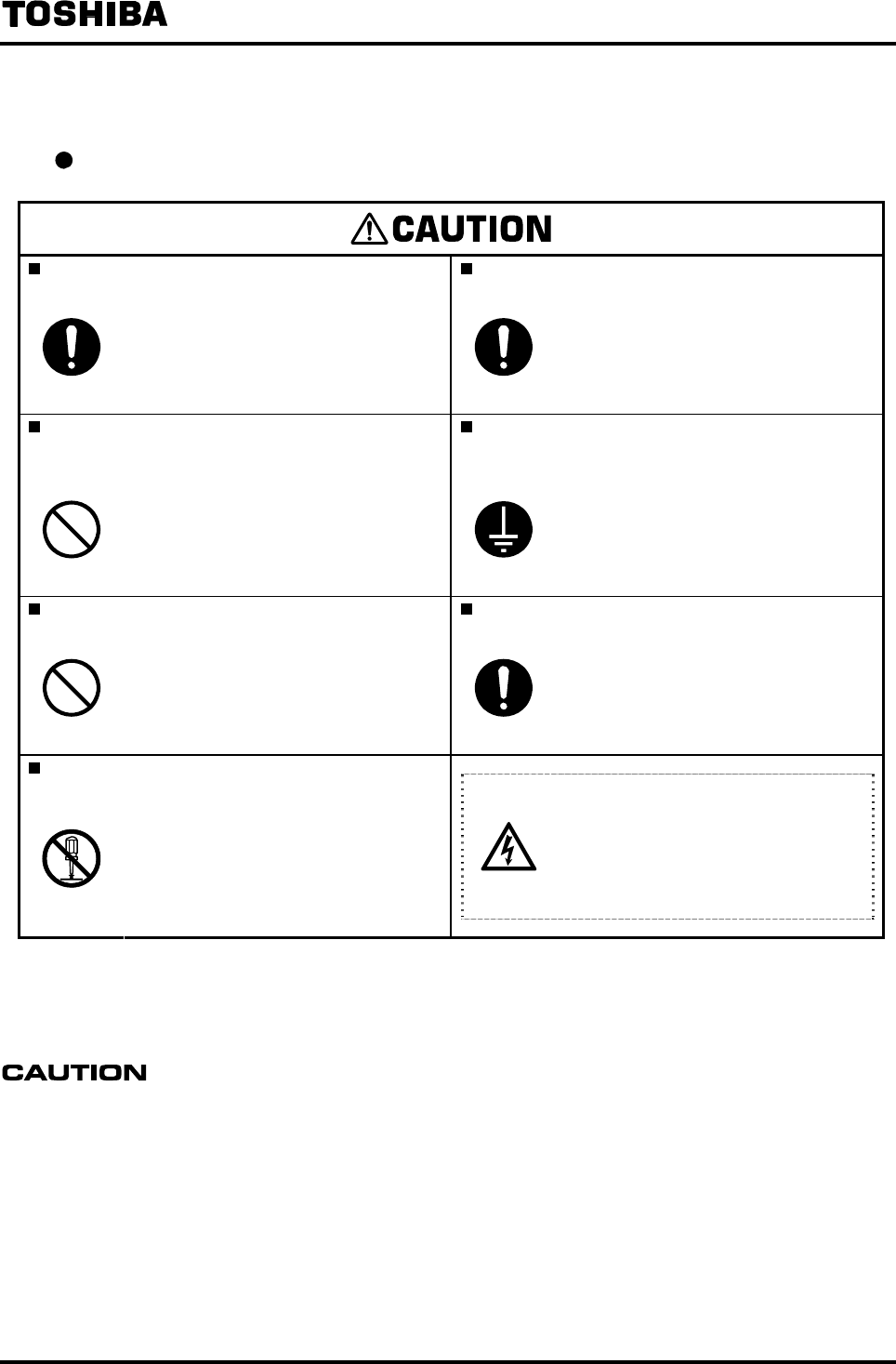 TOSHIBA

CAUTION

CAUTION